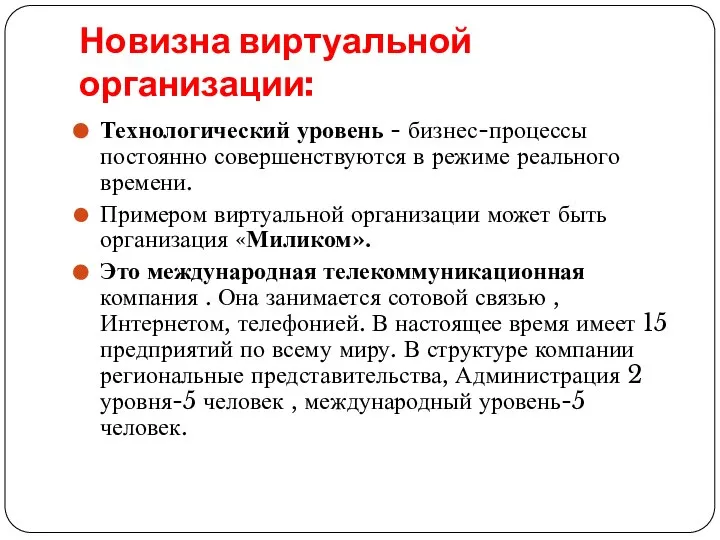 Новизна виртуальной организации:

Технологический уровень - бизнес-процессы постоянно совершенствуются в режиме реального времени.

Примером виртуальной организации может быть организация «Миликом».

Это международная телекоммуникационная компания . Она занимается сотовой связью , Интернетом, телефонией. В настоящее время имеет 15 предприятий по всему миру. В структуре компании региональные представительства, Администрация 2 уровня-5 человек , международный уровень-5 человек.